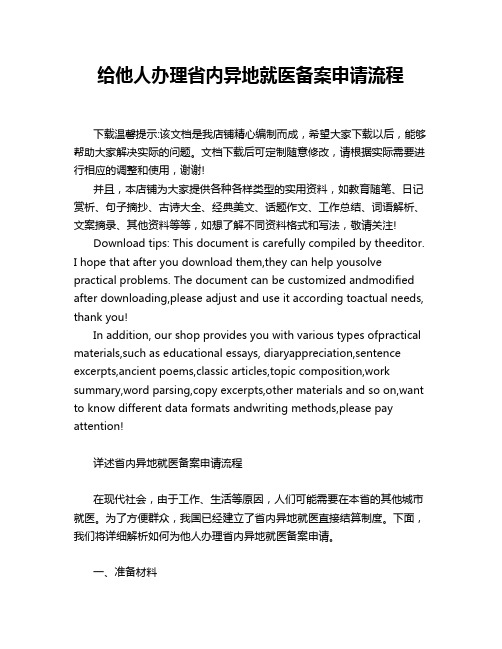 给他人办理省内异地就医备案申请流程

下载温馨提示:该文档是我店铺精心编制而成，希望大家下载以后，能够帮助大家解决实际的问题。文档下载后可定制随意修改，请根据实际需要进行相应的调整和使用，谢谢!

并且，本店铺为大家提供各种各样类型的实用资料，如教育随笔、日记赏析、句子摘抄、古诗大全、经典美文、话题作文、工作总结、词语解析、文案摘录、其他资料等等，如想了解不同资料格式和写法，敬请关注!

Download tips: This document is carefully compiled by theeditor. I hope that after you download them,they can help yousolve practical problems. The document can be customized andmodified after downloading,please adjust and use it according toactual needs, thank you!

In addition, our shop provides you with various types ofpractical materials,such as educational essays, diaryappreciation,sentence excerpts,ancient poems,classic articles,topic composition,work summary,word parsing,copy excerpts,other materials and so on,want to know different data formats andwriting methods,please pay attention!

详述省内异地就医备案申请流程

在现代社会，由于工作、生活等原因，人们可能需要在本省的其他城市就医。为了方便群众，我国已经建立了省内异地就医直接结算制度。下面，我们将详细解析如何为他人办理省内异地就医备案申请。

一、准备材料